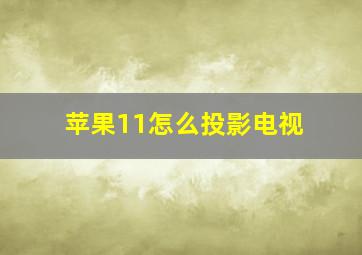 苹果11怎么投影电视